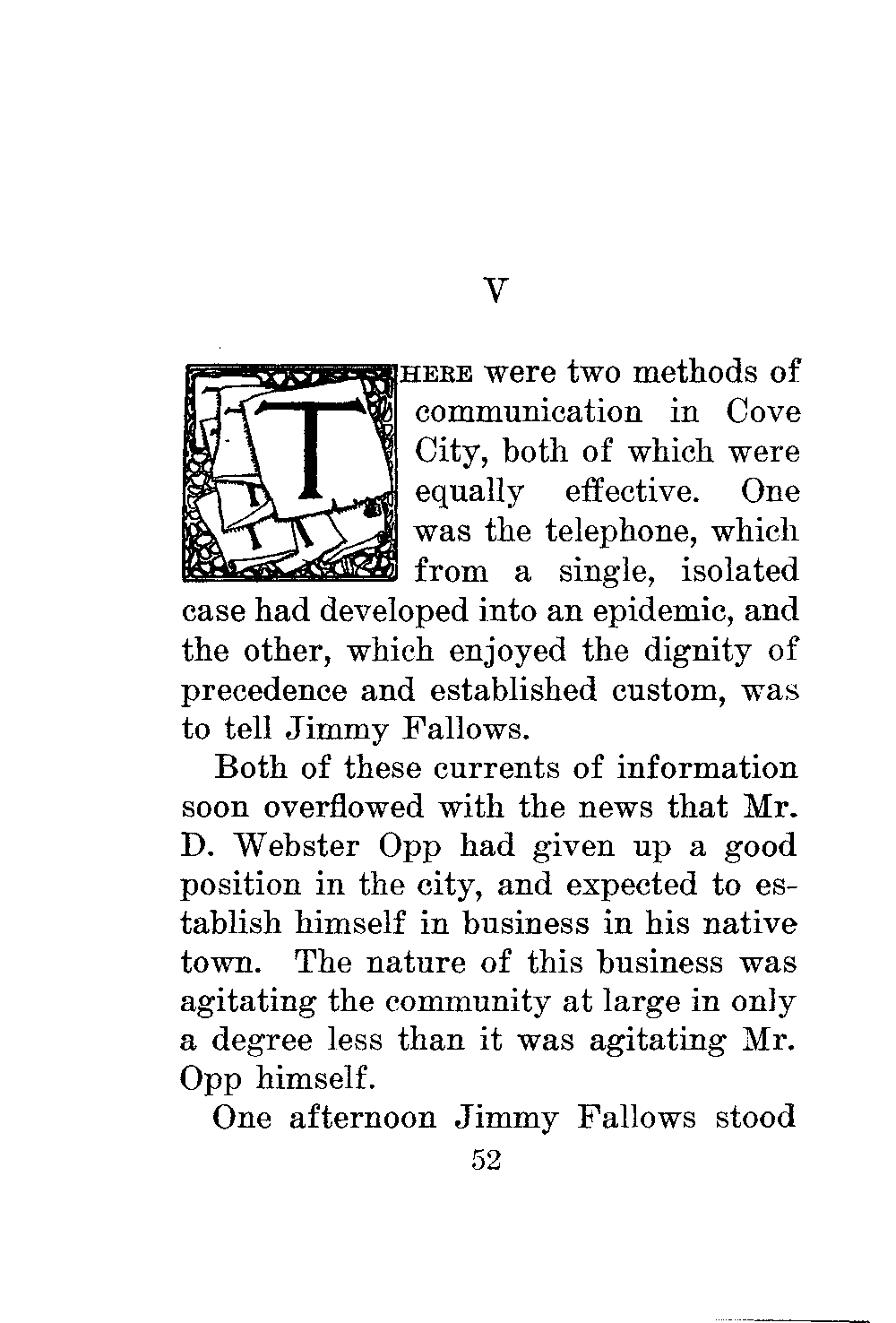 V

THERE were two methods of communication in Cove City, both of which were equally effective. One was the telephone, which from a single, isolated case had developed into an epidemic, and the other, which enjoyed the dignity of precedence and established custom, was to tell Jimmy Fallows.

Both of these currents of information soon overflowed with the news that Mr. D. Webster Opp had given up a good position in the city, and expected to establish himself in business in his native town. The nature of this business was agitating the community at large in only a degree less than it was agitating Mr. Opp himself.

One afternoon Jimmy Fallows stood

52